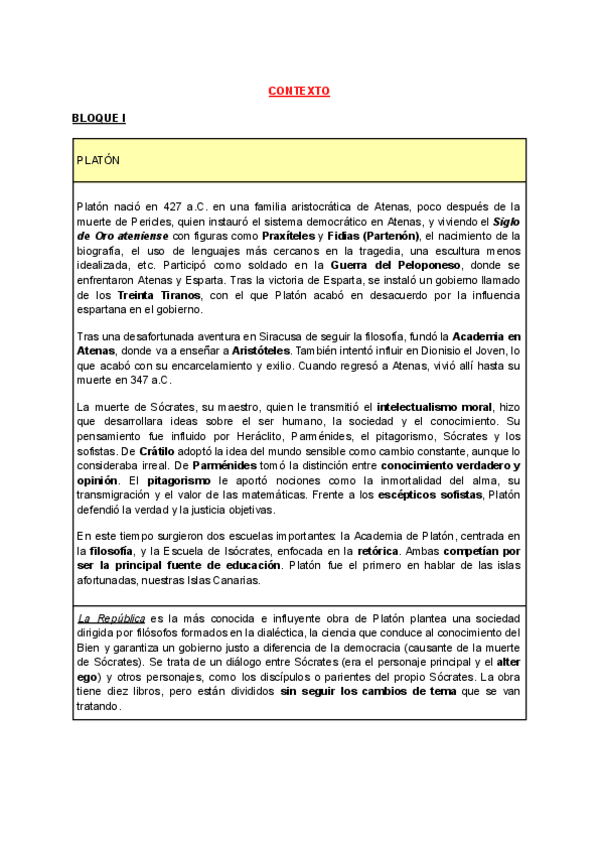 CONTEXTO

BLOQUE I

PLATÓN

Platón nació en 427 a.C. en una familia aristocrática de Atenas, poco después de la muerte de Pericles, quien instauró el sistema democrático en Atenas, y viviendo el Siglo de Oro ateniense con figuras como Praxíteles y Fidias (Partenón), el nacimiento de la biografía, el uso de lenguajes más cercanos en la tragedia, una escultura menos idealizada, etc. Participó como soldado en la Guerra del Peloponeso, donde se enfrentaron Atenas y Esparta. Tras la victoria de Esparta, se instaló un gobierno llamado de los Treinta Tiranos, con el que Platón acabó en desacuerdo por la influencia espartana en el gobierno.

Tras una desafortunada aventura en Siracusa de seguir la filosofía, fundó la Academia en Atenas, donde va a enseñar a Aristóteles. También intentó influir en Dionisio el Joven, lo que acabó con su encarcelamiento y exilio. Cuando regresó a Atenas, vivió allí hasta su muerte en 347 a.C.

La muerte de Sócrates, su maestro, quien le transmitió el intelectualismo moral, hizo que desarrollara ideas sobre el ser humano, la sociedad y el conocimiento. Su pensamiento fue influido por Heráclito, Parménides, el pitagorismo, Sócrates y los sofistas. De Crátilo adoptó la idea del mundo sensible como cambio constante, aunque lo consideraba irreal. De Parménides tomó la distinción entre conocimiento verdadero y opinión. El pitagorismo le aportó nociones como la inmortalidad del alma, su transmigración y el valor de las matemáticas. Frente a los escépticos sofistas, Platón defendió la verdad y la justicia objetivas.

En este tiempo surgieron dos escuelas importantes: la Academia de Platón, centrada en la filosofía, y la Escuela de Isócrates, enfocada en la retórica. Ambas competían por ser la principal fuente de educación. Platón fue el primero en hablar de las islas afortunadas, nuestras Islas Canarias.

La República es la más conocida e influyente obra de Platón plantea una sociedad dirigida por filósofos formados en la dialéctica, la ciencia que conduce al conocimiento del Bien y garantiza un gobierno justo a diferencia de la democracia (causante de la muerte de Sócrates). Se trata de un diálogo entre Sócrates (era el personaje principal y el alter ego) y otros personajes, como los discípulos o parientes del propio Sócrates. La obra tiene diez libros, pero están divididos sin seguir los cambios de tema que se van tratando.